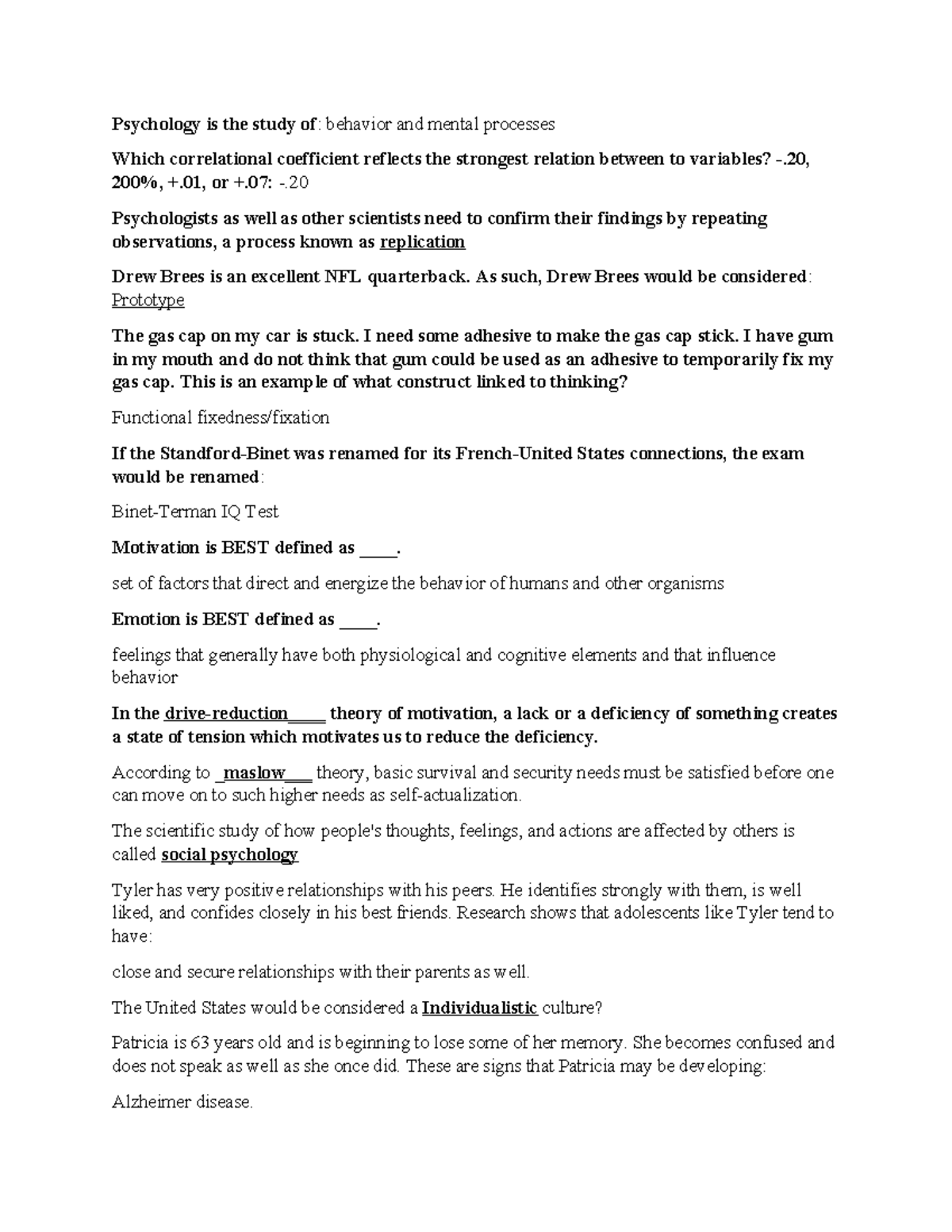 Psychology is the study of: behavior and mental processes

Which correlational coefficient reflects the strongest relation between to variables? -.20, 200%, +.01, or +.07: -.20

Psychologists as well as other scientists need to confirm their findings by repeating observations, a process known as replication

Drew Brees is an excellent NFL quarterback. As such, Drew Brees would be considered: Prototype

The gas cap on my car is stuck. I need some adhesive to make the gas cap stick. I have gum in my mouth and do not think that gum could be used as an adhesive to temporarily fix my gas cap. This is an example of what construct linked to thinking?

Functional fixedness/fixation

If the Standford-Binet was renamed for its French-United States connections, the exam would be renamed:

Binet-Terman IQ Test

Motivation is BEST defined as ____.

set of factors that direct and energize the behavior of humans and other organisms

Emotion is BEST defined as ____.

feelings that generally have both physiological and cognitive elements and that influence behavior

In the drive-reduction____ theory of motivation, a lack or a deficiency of something creates a state of tension which motivates us to reduce the deficiency.

According to _maslow___ theory, basic survival and security needs must be satisfied before one can move on to such higher needs as self-actualization.

The scientific study of how people's thoughts, feelings, and actions are affected by others is called social psychology

Tyler has very positive relationships with his peers. He identifies strongly with them, is well liked, and confides closely in his best friends. Research shows that adolescents like Tyler tend to have:

close and secure relationships with their parents as well.

The United States would be considered a Individualistic culture?

Patricia is 63 years old and is beginning to lose some of her memory. She becomes confused and does not speak as well as she once did. These are signs that Patricia may be developing:

Alzheimer disease.